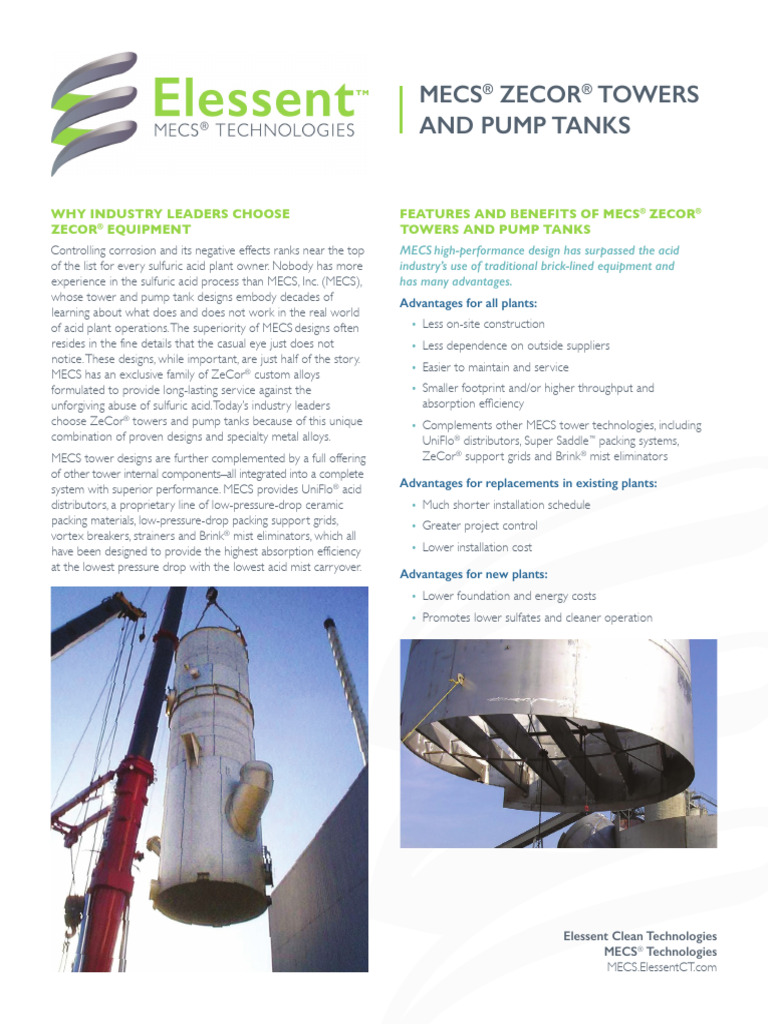 Elessent™
MECS® TECHNOLOGIES

MECS® ZECOR® TOWERS AND PUMP TANKS

WHY INDUSTRY LEADERS CHOOSE ZECOR® EQUIPMENT

Controlling corrosion and its negative effects ranks near the top of the list for every sulfuric acid plant owner. Nobody has more experience in the sulfuric acid process than MECS, Inc. (MECS), whose tower and pump tank designs embody decades of learning about what does and does not work in the real world of acid plant operations. The superiority of MECS designs often resides in the fine details that the casual eye just does not notice. These designs, while important, are just half of the story. MECS has an exclusive family of ZeCor® custom alloys formulated to provide long-lasting service against the unforgiving abuse of sulfuric acid. Today's industry leaders choose ZeCor® towers and pump tanks because of this unique combination of proven designs and specialty metal alloys.

MECS tower designs are further complemented by a full offering of other tower internal components–all integrated into a complete system with superior performance. MECS provides UniFlo® acid distributors, a proprietary line of low-pressure-drop ceramic packing materials, low-pressure-drop packing support grids, vortex breakers, strainers and Brink® mist eliminators, which all have been designed to provide the highest absorption efficiency at the lowest pressure drop with the lowest acid mist carryover.

FEATURES AND BENEFITS OF MECS® ZECOR® TOWERS AND PUMP TANKS

MECS high-performance design has surpassed the acid industry's use of traditional brick-lined equipment and has many advantages.

Advantages for all plants:
• Less on-site construction
• Less dependence on outside suppliers
• Easier to maintain and service
• Smaller footprint and/or higher throughput and absorption efficiency
• Complements other MECS tower technologies, including UniFlo® distributors, Super Saddle™ packing systems, ZeCor® support grids and Brink® mist eliminators

Advantages for replacements in existing plants:
• Much shorter installation schedule
• Greater project control
• Lower installation cost

Advantages for new plants:
• Lower foundation and energy costs
• Promotes lower sulfates and cleaner operation

Elessent Clean Technologies
MECS® Technologies
MECS.ElessentCT.com